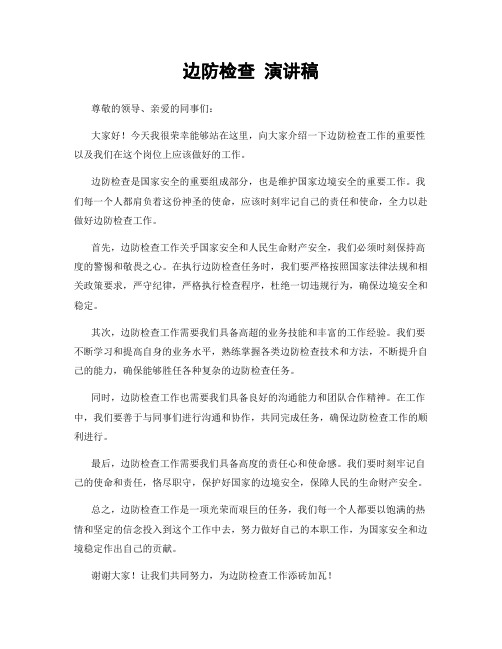 边防检查 演讲稿

尊敬的领导、亲爱的同事们：

大家好！今天我很荣幸能够站在这里，向大家介绍一下边防检查工作的重要性以及我们在这个岗位上应该做好的工作。

边防检查是国家安全的重要组成部分，也是维护国家边境安全的重要工作。我们每一个人都肩负着这份神圣的使命，应该时刻牢记自己的责任和使命，全力以赴做好边防检查工作。

首先，边防检查工作关乎国家安全和人民生命财产安全，我们必须时刻保持高度的警惕和敬畏之心。在执行边防检查任务时，我们要严格按照国家法律法规和相关政策要求，严守纪律，严格执行检查程序，杜绝一切违规行为，确保边境安全和稳定。

其次，边防检查工作需要我们具备高超的业务技能和丰富的工作经验。我们要不断学习和提高自身的业务水平，熟练掌握各类边防检查技术和方法，不断提升自己的能力，确保能够胜任各种复杂的边防检查任务。

同时，边防检查工作也需要我们具备良好的沟通能力和团队合作精神。在工作中，我们要善于与同事们进行沟通和协作，共同完成任务，确保边防检查工作的顺利进行。

最后，边防检查工作需要我们具备高度的责任心和使命感。我们要时刻牢记自己的使命和责任，恪尽职守，保护好国家的边境安全，保障人民的生命财产安全。

总之，边防检查工作是一项光荣而艰巨的任务，我们每一个人都要以饱满的热情和坚定的信念投入到这个工作中去，努力做好自己的本职工作，为国家安全和边境稳定作出自己的贡献。

谢谢大家！让我们共同努力，为边防检查工作添砖加瓦！